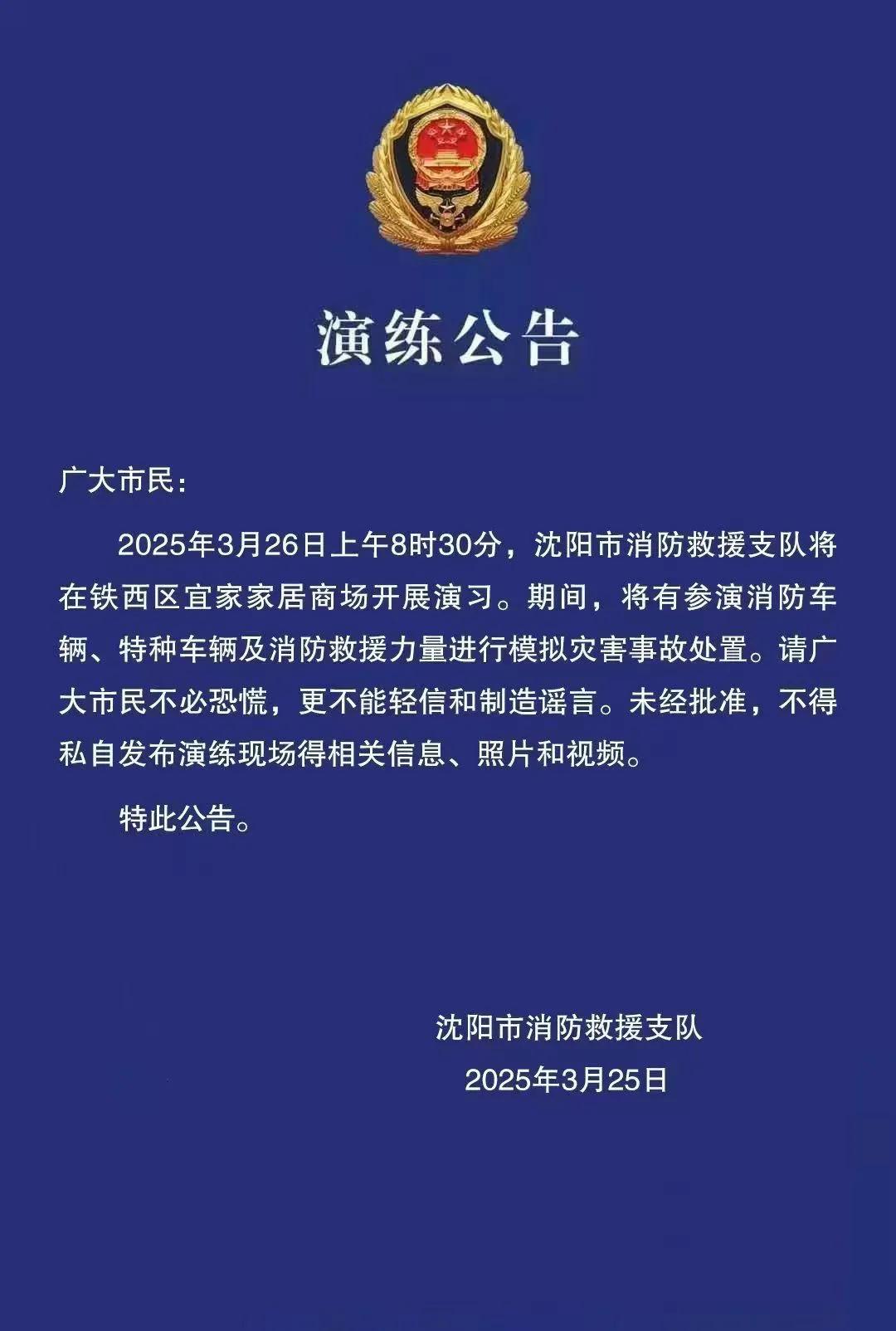 演练公告

广大市民：

2025年3月26日上午8时30分，沈阳市消防救援支队将在铁西区宜家家居商场开展演习。期间，将有参演消防车辆、特种车辆及消防救援力量进行模拟灾害事故处置。请广大市民不必恐慌，更不能轻信和制造谣言。未经批准，不得私自发布演练现场得相关信息、照片和视频。

特此公告。

沈阳市消防救援支队
2025年3月25日